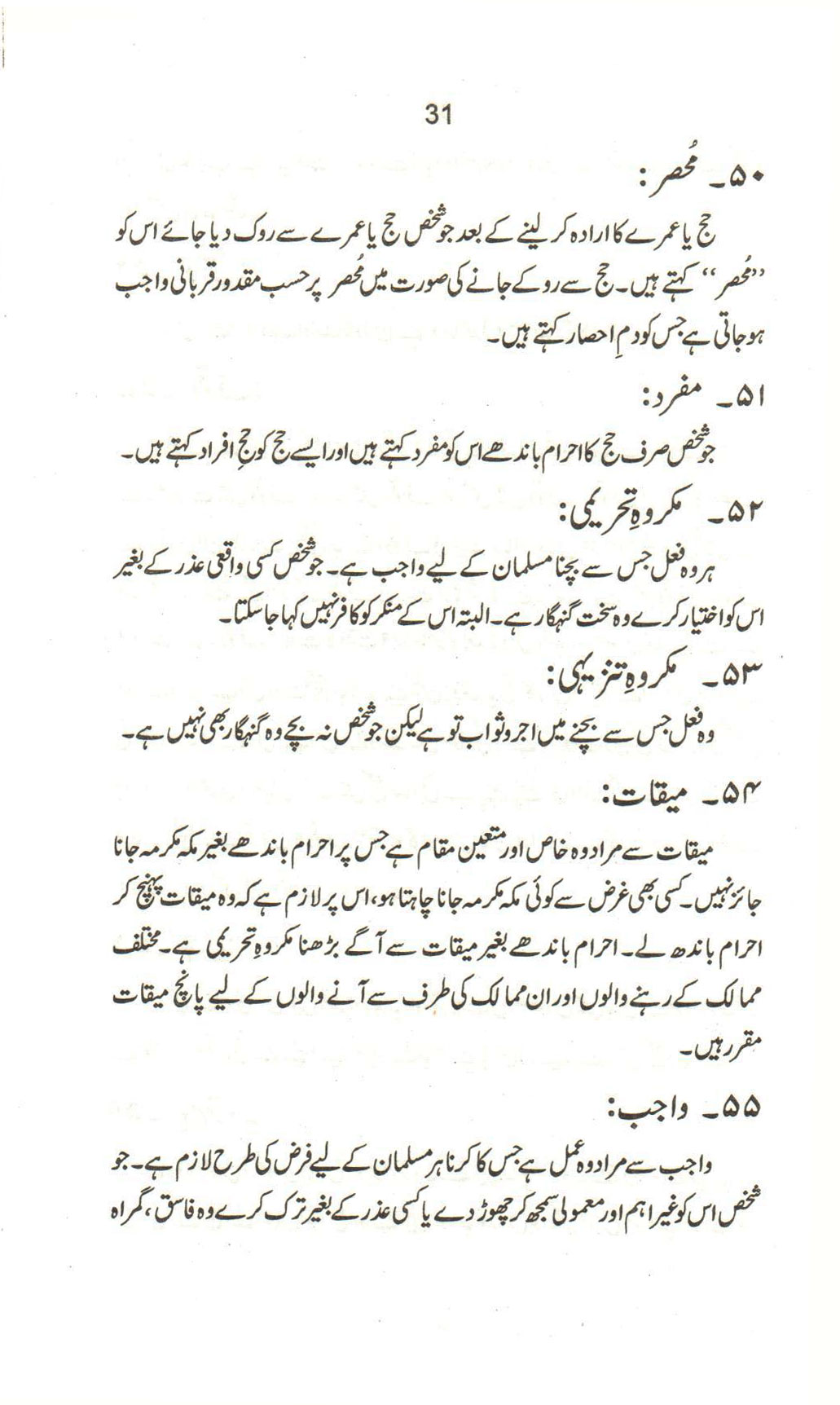 31

۵۰۔ مُحصر:

حج یا عمرے کا ارادہ کر لینے کے بعد جو شخص حج یا عمرے سے روک دیا جائے اس کو ''مُحصر'' کہتے ہیں۔ حج سے روکے جانے کی صورت میں مُحصر پر حسب مقدور قربانی واجب ہو جاتی ہے جس کو دمِ احصار کہتے ہیں۔

۵۱۔ مفرد:

جو شخص صرف حج کا احرام باندھے اس کو مفرد کہتے ہیں اور ایسے حج کو حجِ افراد کہتے ہیں۔

۵۲۔ مکروہِ تحریمی:

ہر وہ فعل جس سے بچنا مسلمان کے لیے واجب ہے۔ جو شخص کسی واقعی عذر کے بغیر اس کو اختیار کرے وہ سخت گنہگار ہے۔ البتہ اس کے منکر کو کافر نہیں کہا جا سکتا۔

۵۳۔ مکروہِ تنزیہی:

وہ فعل جس سے بچنے میں اجر و ثواب تو ہے لیکن جو شخص نہ بچے وہ گنہگار بھی نہیں ہے۔

۵۴۔ میقات:

میقات سے مراد وہ خاص اور متعین مقام ہے جس پر احرام باندھے بغیر مکہ مکرمہ جانا جائز نہیں۔ کسی بھی غرض سے کوئی مکہ مکرمہ جانا چاہتا ہو، اس پر لازم ہے کہ وہ میقات پہنچ کر احرام باندھ لے۔ احرام باندھے بغیر میقات سے آگے بڑھنا مکروہِ تحریمی ہے۔ مختلف ممالک کے رہنے والوں اور ان ممالک کی طرف سے آنے والوں کے لیے پانچ میقات مقرر ہیں۔

۵۵۔ واجب:

واجب سے مراد وہ عمل ہے جس کا کرنا ہر مسلمان کے لیے فرض کی طرح لازم ہے۔ جو شخص اس کو غیر اہم اور معمولی سمجھ کر چھوڑ دے یا کسی عذر کے بغیر ترک کرے وہ فاسق، گمراہ